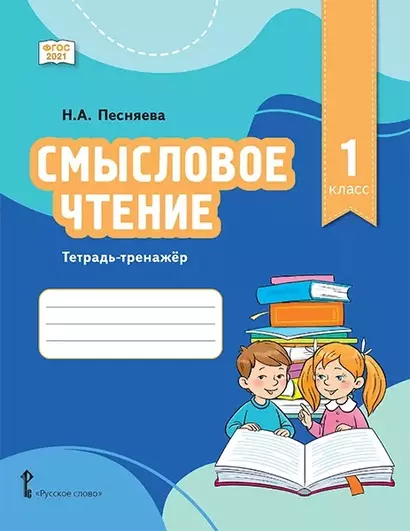 ФГОС 2021

Н.А. Песняева

СМЫСЛОВОЕ ЧТЕНИЕ

1 класс

Тетрадь-тренажёр

«Русское слово»